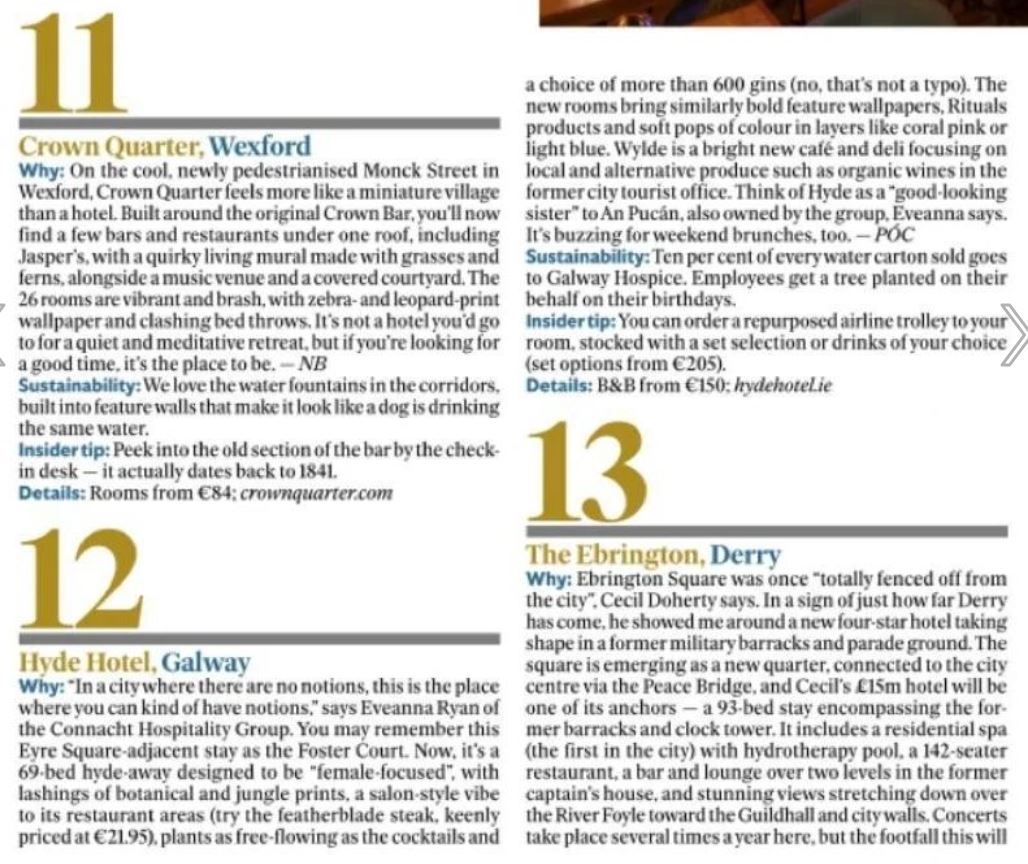 11

Crown Quarter, Wexford
Why: On the cool, newly pedestrianised Monck Street in Wexford, Crown Quarter feels more like a miniature village than a hotel. Built around the original Crown Bar, you'll now find a few bars and restaurants under one roof, including Jasper's, with a quirky living mural made with grasses and ferns, alongside a music venue and a covered courtyard. The 26 rooms are vibrant and brash, with zebra- and leopard-print wallpaper and clashing bed throws. It's not a hotel you'd go to for a quiet and meditative retreat, but if you're looking for a good time, it's the place to be. — NB
Sustainability: We love the water fountains in the corridors, built into feature walls that make it look like a dog is drinking the same water.
Insider tip: Peek into the old section of the bar by the check-in desk — it actually dates back to 1841.
Details: Rooms from €84; crownquarter.com

12

Hyde Hotel, Galway
Why: "In a city where there are no notions, this is the place where you can kind of have notions," says Eveanna Ryan of the Connacht Hospitality Group. You may remember this Eyre Square-adjacent stay as the Foster Court. Now, it's a 69-bed hyde-away designed to be "female-focused", with lashings of botanical and jungle prints, a salon-style vibe to its restaurant areas (try the featherblade steak, keenly priced at €21.95), plants as free-flowing as the cocktails and a choice of more than 600 gins (no, that's not a typo). The new rooms bring similarly bold feature wallpapers, Rituals products and soft pops of colour in layers like coral pink or light blue. Wylde is a bright new café and deli focusing on local and alternative produce such as organic wines in the former city tourist office. Think of Hyde as a "good-looking sister" to An Pucán, also owned by the group, Eveanna says. It's buzzing for weekend brunches, too. — PÓC
Sustainability: Ten per cent of every water carton sold goes to Galway Hospice. Employees get a tree planted on their behalf on their birthdays.
Insider tip: You can order a repurposed airline trolley to your room, stocked with a set selection or drinks of your choice (set options from €205).
Details: B&B from €150; hydehotel.ie

13

The Ebrington, Derry
Why: Ebrington Square was once "totally fenced off from the city", Cecil Doherty says. In a sign of just how far Derry has come, he showed me around a new four-star hotel taking shape in a former military barracks and parade ground. The square is emerging as a new quarter, connected to the city centre via the Peace Bridge, and Cecil's £15m hotel will be one of its anchors — a 93-bed stay encompassing the former barracks and clock tower. It includes a residential spa (the first in the city) with hydrotherapy pool, a 142-seater restaurant, a bar and lounge over two levels in the former captain's house, and stunning views stretching down over the River Foyle toward the Guildhall and city walls. Concerts take place several times a year here, but the footfall this will